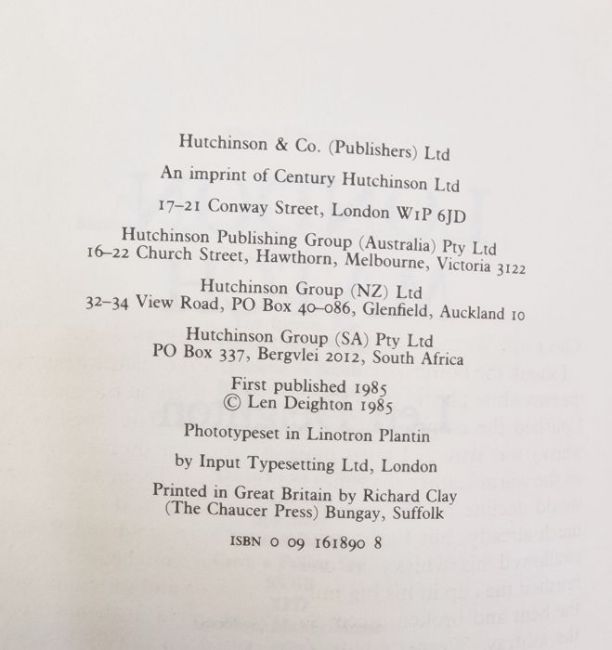 Hutchinson & Co. (Publishers) Ltd

An imprint of Century Hutchinson Ltd

17–21 Conway Street, London W1P 6JD

Hutchinson Publishing Group (Australia) Pty Ltd
16–22 Church Street, Hawthorn, Melbourne, Victoria 3122

Hutchinson Group (NZ) Ltd
32–34 View Road, PO Box 40–086, Glenfield, Auckland 10

Hutchinson Group (SA) Pty Ltd
PO Box 337, Bergvlei 2012, South Africa

First published 1985
© Len Deighton 1985

Phototypeset in Linotron Plantin

by Input Typesetting Ltd, London

Printed in Great Britain by Richard Clay
(The Chaucer Press) Bungay, Suffolk

ISBN 0 09 161890 8